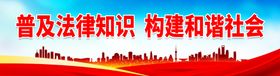 普及法律知识 构建和谐社会